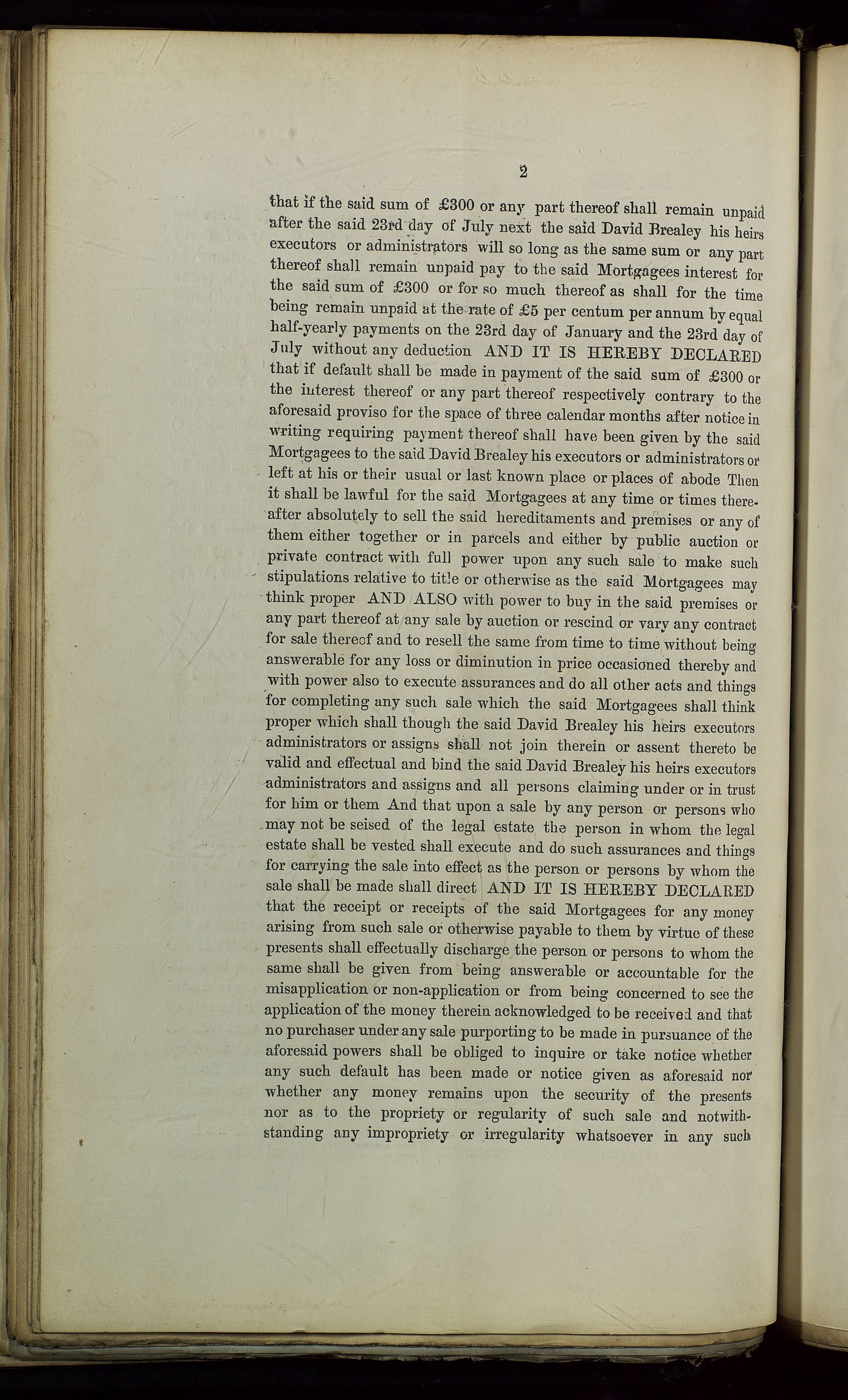 2

that if the said sum of £300 or any part thereof shall remain unpaid after the said 23rd day of July next the said David Brealey his heirs executors or administrators will so long as the same sum or any part thereof shall remain unpaid pay to the said Mortgagees interest for the said sum of £300 or for so much thereof as shall for the time being remain unpaid at the rate of £5 per centum per annum by equal half-yearly payments on the 23rd day of January and the 23rd day of July without any deduction AND IT IS HEREBY DECLARED that if default shall be made in payment of the said sum of £300 or the interest thereof or any part thereof respectively contrary to the aforesaid proviso for the space of three calendar months after notice in writing requiring payment thereof shall have been given by the said Mortgagees to the said David Brealey his executors or administrators or left at his or their usual or last known place or places of abode Then it shall be lawful for the said Mortgagees at any time or times thereafter absolutely to sell the said hereditaments and premises or any of them either together or in parcels and either by public auction or private contract with full power upon any such sale to make such stipulations relative to title or otherwise as the said Mortgagees may think proper AND ALSO with power to buy in the said premises or any part thereof at any sale by auction or rescind or vary any contract for sale thereof and to resell the same from time to time without being answerable for any loss or diminution in price occasioned thereby and with power also to execute assurances and do all other acts and things for completing any such sale which the said Mortgagees shall think proper which shall though the said David Brealey his heirs executors administrators or assigns shall not join therein or assent thereto be valid and effectual and bind the said David Brealey his heirs executors administrators and assigns and all persons claiming under or in trust for him or them And that upon a sale by any person or persons who may not be seised of the legal estate the person in whom the legal estate shall be vested shall execute and do such assurances and things for carrying the sale into effect as the person or persons by whom the sale shall be made shall direct AND IT IS HEREBY DECLARED that the receipt or receipts of the said Mortgagees for any money arising from such sale or otherwise payable to them by virtue of these presents shall effectually discharge the person or persons to whom the same shall be given from being answerable or accountable for the misapplication or non-application or from being concerned to see the application of the money therein acknowledged to be received and that no purchaser under any sale purporting to be made in pursuance of the aforesaid powers shall be obliged to inquire or take notice whether any such default has been made or notice given as aforesaid nor whether any money remains upon the security of the presents nor as to the propriety or regularity of such sale and notwithstanding any impropriety or irregularity whatsoever in any such